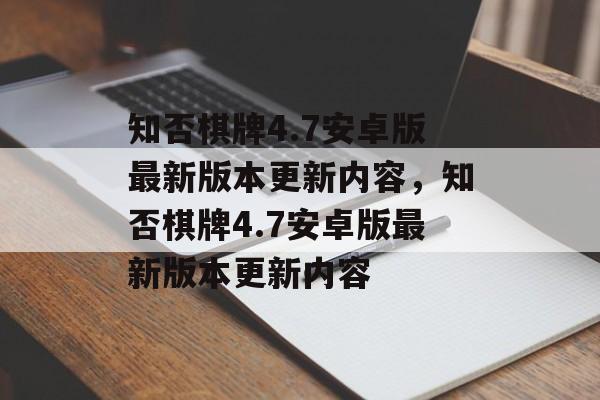 知否棋牌4.7安卓版最新版本更新内容，知否棋牌4.7安卓版最新版本更新内容